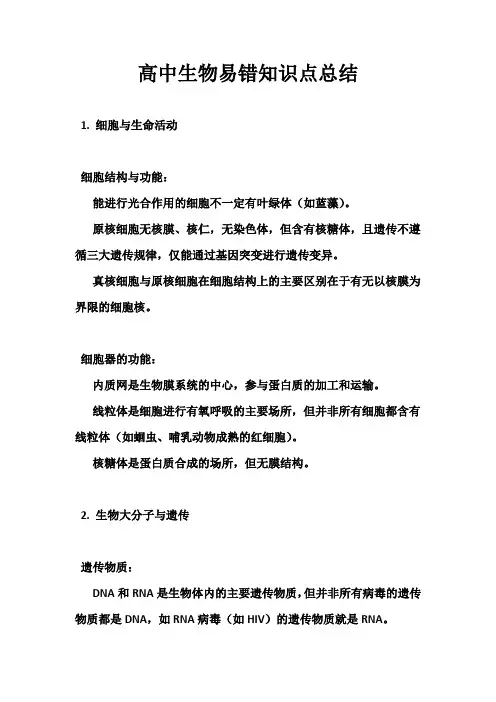 高中生物易错知识点总结

1. 细胞与生命活动

细胞结构与功能：

能进行光合作用的细胞不一定有叶绿体（如蓝藻）。

原核细胞无核膜、核仁，无染色体，但含有核糖体，且遗传不遵循三大遗传规律，仅能通过基因突变进行遗传变异。

真核细胞与原核细胞在细胞结构上的主要区别在于有无以核膜为界限的细胞核。

细胞器的功能：

内质网是生物膜系统的中心，参与蛋白质的加工和运输。

线粒体是细胞进行有氧呼吸的主要场所，但并非所有细胞都含有线粒体（如蛔虫、哺乳动物成熟的红细胞）。

核糖体是蛋白质合成的场所，但无膜结构。

2. 生物大分子与遗传

遗传物质：

DNA 和 RNA 是生物体内的主要遗传物质，但并非所有病毒的遗传物质都是 DNA，如 RNA 病毒（如 HIV）的遗传物质就是 RNA。